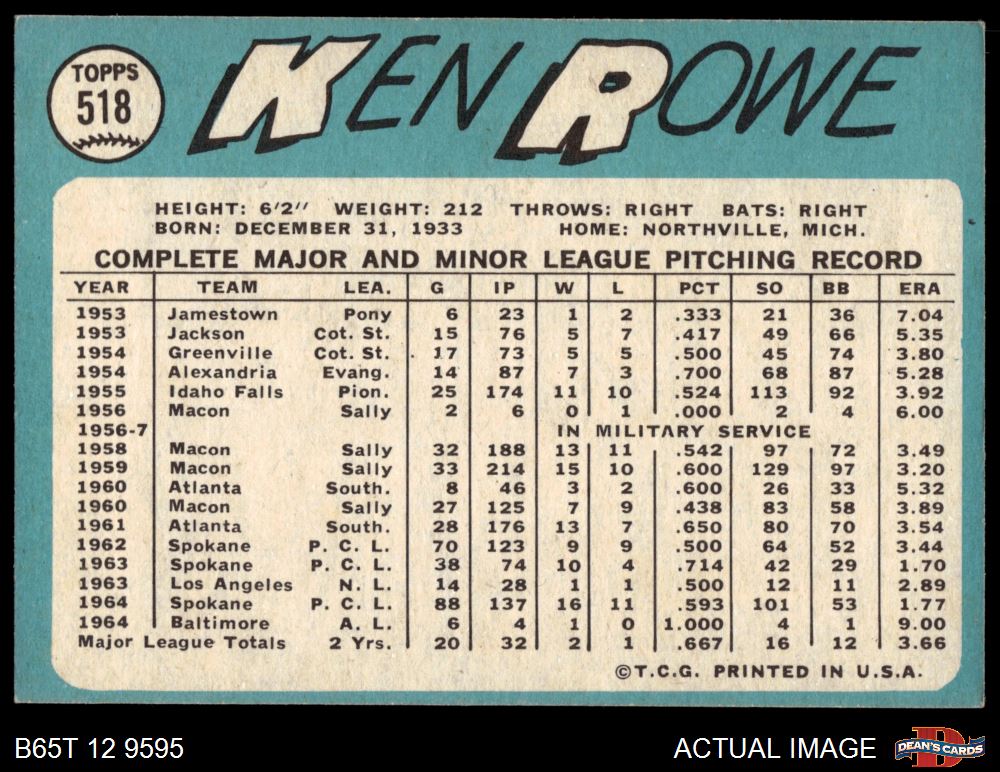 TOPPS
518

KEN ROWE

HEIGHT: 6'2" WEIGHT: 212 THROWS: RIGHT BATS: RIGHT
BORN: DECEMBER 31, 1933 HOME: NORTHVILLE, MICH.

COMPLETE MAJOR AND MINOR LEAGUE PITCHING RECORD

| YEAR | TEAM | LEA. | G | IP | W | L | PCT | SO | BB | ERA |
|---|---|---|---|---|---|---|---|---|---|---|
| 1953 | Jamestown | Pony | 6 | 23 | 1 | 2 | .333 | 21 | 36 | 7.04 |
| 1953 | Jackson | Cot. St. | 15 | 76 | 5 | 7 | .417 | 49 | 66 | 5.35 |
| 1954 | Greenville | Cot. St. | 17 | 73 | 5 | 5 | .500 | 45 | 74 | 3.80 |
| 1954 | Alexandria | Evang. | 14 | 87 | 7 | 3 | .700 | 68 | 87 | 5.28 |
| 1955 | Idaho Falls | Pion. | 25 | 174 | 11 | 10 | .524 | 113 | 92 | 3.92 |
| 1956 | Macon | Sally | 2 | 6 | 0 | 1 | .000 | 2 | 4 | 6.00 |
| 1956-7 | | | | | IN MILITARY SERVICE | | | | | |
| 1958 | Macon | Sally | 32 | 188 | 13 | 11 | .542 | 97 | 72 | 3.49 |
| 1959 | Macon | Sally | 33 | 214 | 15 | 10 | .600 | 129 | 97 | 3.20 |
| 1960 | Atlanta | South. | 8 | 46 | 3 | 2 | .600 | 26 | 33 | 5.32 |
| 1960 | Macon | Sally | 27 | 125 | 7 | 9 | .438 | 83 | 58 | 3.89 |
| 1961 | Atlanta | South. | 28 | 176 | 13 | 7 | .650 | 80 | 70 | 3.54 |
| 1962 | Spokane | P. C. L. | 70 | 123 | 9 | 9 | .500 | 64 | 52 | 3.44 |
| 1963 | Spokane | P. C. L. | 38 | 74 | 10 | 4 | .714 | 42 | 29 | 1.70 |
| 1963 | Los Angeles | N. L. | 14 | 28 | 1 | 1 | .500 | 12 | 11 | 2.89 |
| 1964 | Spokane | P. C. L. | 88 | 137 | 16 | 11 | .593 | 101 | 53 | 1.77 |
| 1964 | Baltimore | A. L. | 6 | 4 | 1 | 0 | 1.000 | 4 | 1 | 9.00 |
| Major League Totals | | 2 Yrs. | 20 | 32 | 2 | 1 | .667 | 16 | 12 | 3.66 |

©T.C.G. PRINTED IN U.S.A.

B65T 12 9595
ACTUAL IMAGE
DEAN'S CARDS